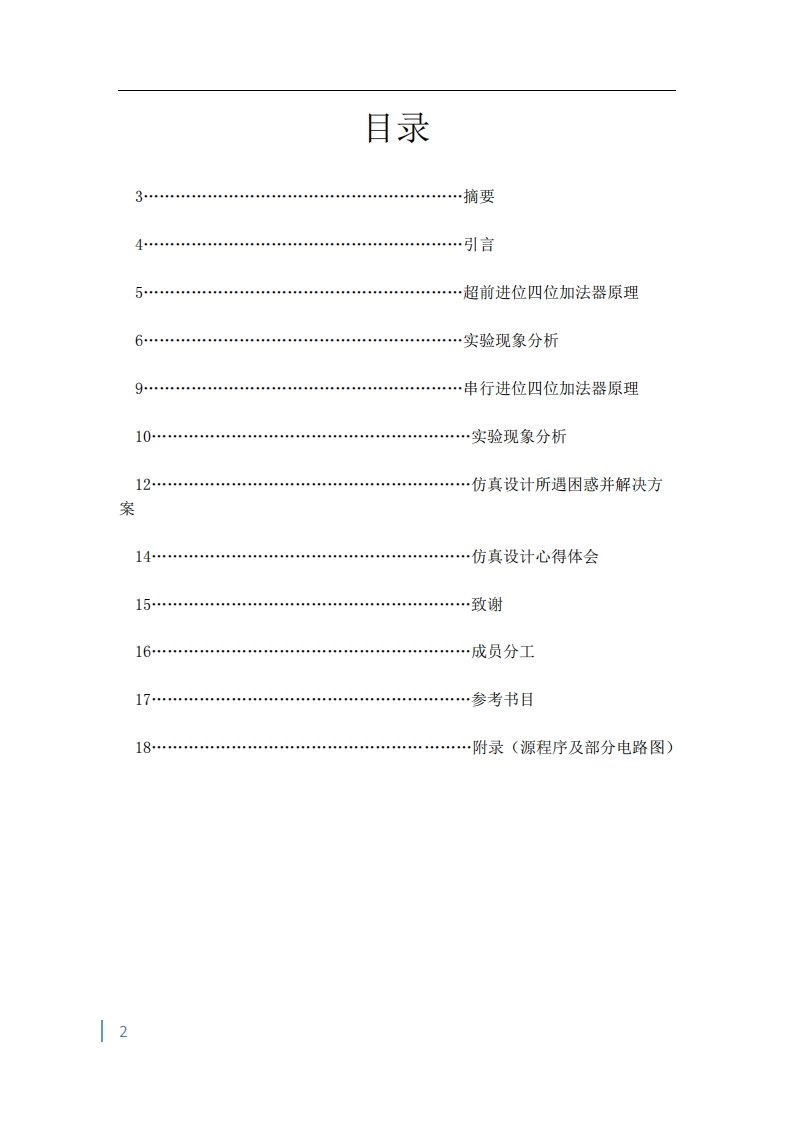 目录

3……………………………………………………摘要

4……………………………………………………引言

5……………………………………………………超前进位四位加法器原理

6……………………………………………………实验现象分析

9……………………………………………………串行进位四位加法器原理

10……………………………………………………实验现象分析

12……………………………………………………仿真设计所遇困惑并解决方案

14……………………………………………………仿真设计心得体会

15……………………………………………………致谢

16……………………………………………………成员分工

17……………………………………………………参考书目

18……………………………………………………附录（源程序及部分电路图）

2